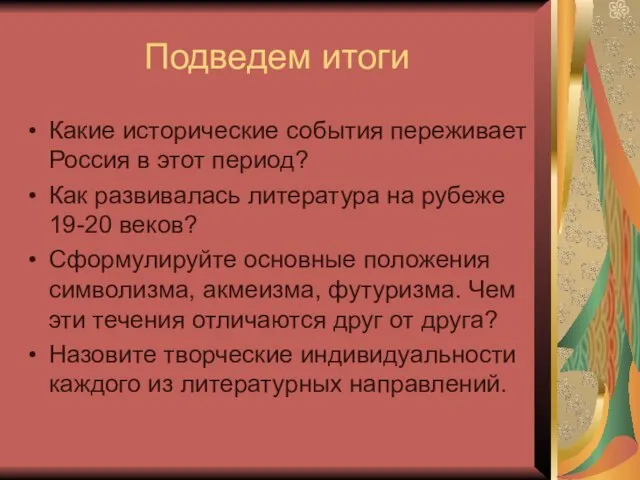 Подведем итоги

• Какие исторические события переживает Россия в этот период?
• Как развивалась литература на рубеже 19-20 веков?
• Сформулируйте основные положения символизма, акмеизма, футуризма. Чем эти течения отличаются друг от друга?
• Назовите творческие индивидуальности каждого из литературных направлений.